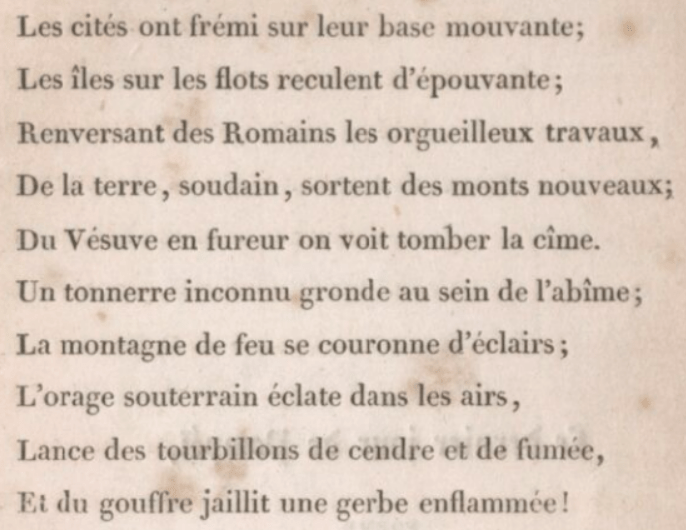 Les cités ont frémi sur leur base mouvante;
Les îles sur les flots reculent d'épouvante;
Renversant des Romains les orgueilleux travaux,
De la terre, soudain, sortent des monts nouveaux;
Du Vésuve en fureur on voit tomber la cîme.
Un tonnerre inconnu gronde au sein de l'abîme;
La montagne de feu se couronne d'éclairs;
L'orage souterrain éclate dans les airs,
Lance des tourbillons de cendre et de fumée,
Et du gouffre jaillit une gerbe enflammée!